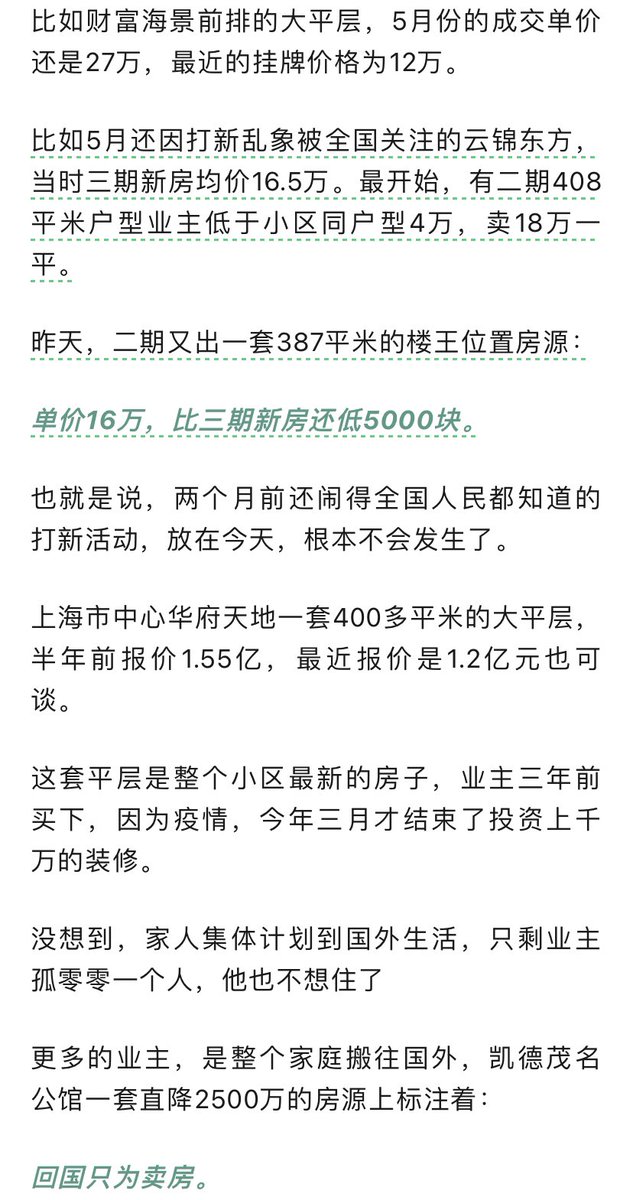 比如财富海景前排的大平层，5月份的成交单价还是27万，最近的挂牌价格为12万。

比如5月还因打新乱象被全国关注的云锦东方，当时三期新房均价16.5万。最开始，有二期408平米户型业主低于小区同户型4万，卖18万一平。

昨天，二期又出一套387平米的楼王位置房源：

单价16万，比三期新房还低5000块。

也就是说，两个月前还闹得全国人民都知道的打新活动，放在今天，根本不会发生了。

上海市中心华府天地一套400多平米的大平层，半年前报价1.55亿，最近报价是1.2亿元也可谈。

这套平层是整个小区最新的房子，业主三年前买下，因为疫情，今年三月才结束了投资上千万的装修。

没想到，家人集体计划到国外生活，只剩业主孤零零一个人，他也不想住了

更多的业主，是整个家庭搬往国外，凯德茂名公馆一套直降2500万的房源上标注着：

回国只为卖房。